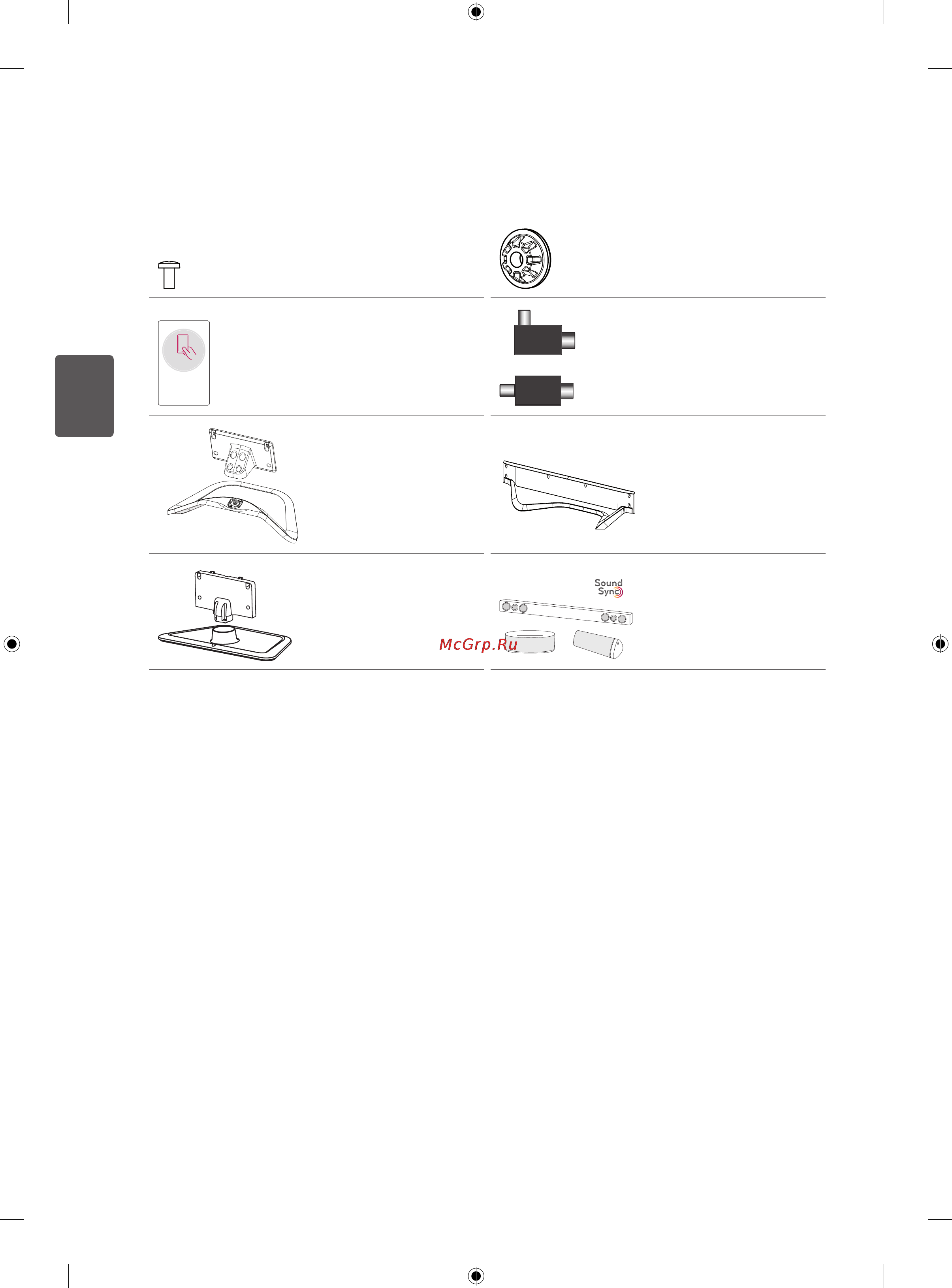 Sound Sync

McGrp.Ru